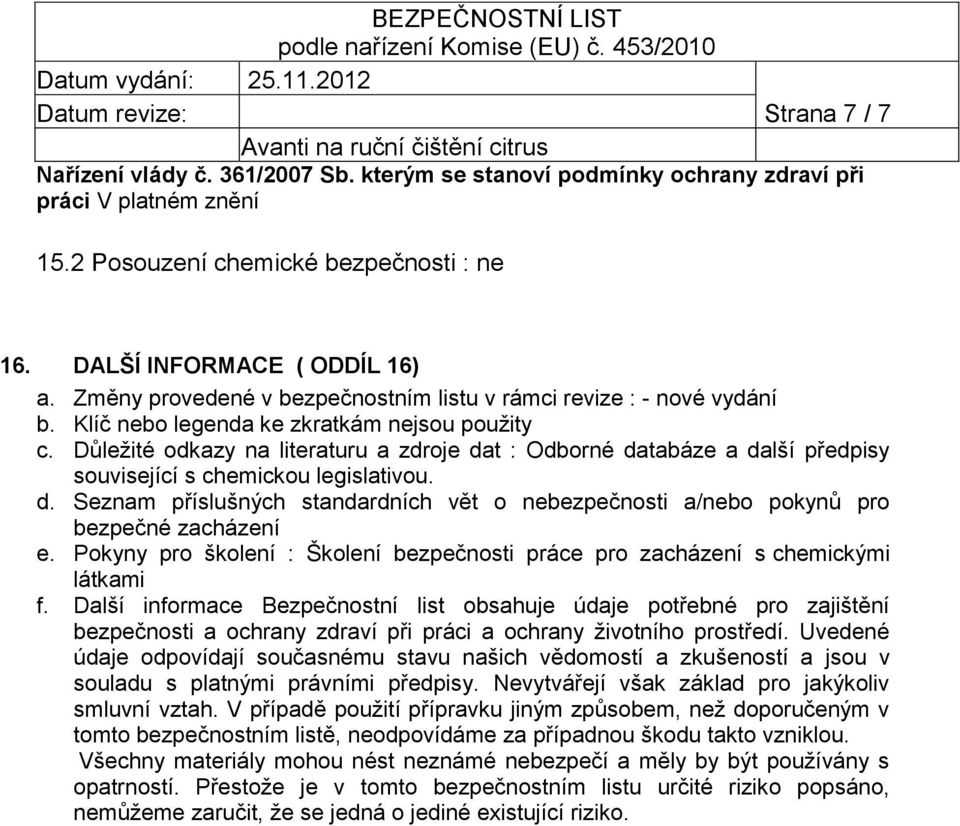 BEZPEČNOSTNÍ LIST
podle nařízení Komise (EU) č. 453/2010

Datum vydání: 25.11.2012
Datum revize: Strana 7 / 7

Avanti na ruční čištění citrus

Nařízení vlády č. 361/2007 Sb. kterým se stanoví podmínky ochrany zdraví při práci V platném znění

15.2 Posouzení chemické bezpečnosti : ne

16. DALŠÍ INFORMACE ( ODDÍL 16)
a. Změny provedené v bezpečnostním listu v rámci revize : - nové vydání
b. Klíč nebo legenda ke zkratkám nejsou použity
c. Důležité odkazy na literaturu a zdroje dat : Odborné databáze a další předpisy související s chemickou legislativou.
d. Seznam příslušných standardních vět o nebezpečnosti a/nebo pokynů pro bezpečné zacházení
e. Pokyny pro školení : Školení bezpečnosti práce pro zacházení s chemickými látkami
f. Další informace Bezpečnostní list obsahuje údaje potřebné pro zajištění bezpečnosti a ochrany zdraví při práci a ochrany životního prostředí. Uvedené údaje odpovídají současnému stavu našich vědomostí a zkušeností a jsou v souladu s platnými právními předpisy. Nevytvářejí však základ pro jakýkoliv smluvní vztah. V případě použití přípravku jiným způsobem, než doporučeným v tomto bezpečnostním listě, neodpovídáme za případnou škodu takto vzniklou.
Všechny materiály mohou nést neznámé nebezpečí a měly by být používány s opatrností. Přestože je v tomto bezpečnostním listu určité riziko popsáno, nemůžeme zaručit, že se jedná o jediné existující riziko.